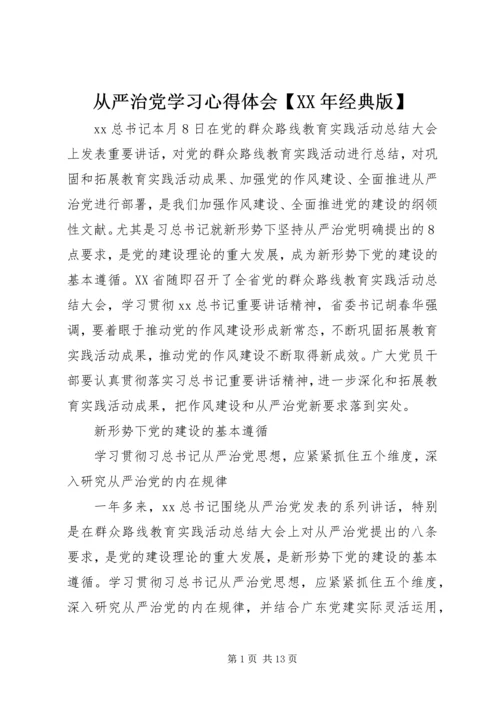 从严治党学习心得体会【XX年经典版】

xx总书记本月8日在党的群众路线教育实践活动总结大会上发表重要讲话，对党的群众路线教育实践活动进行总结，对巩固和拓展教育实践活动成果、加强党的作风建设、全面推进从严治党进行部署，是我们加强作风建设、全面推进党的建设的纲领性文献。尤其是习总书记就新形势下坚持从严治党明确提出的8点要求，是党的建设理论的重大发展，成为新形势下党的建设的基本遵循。XX省随即召开了全省党的群众路线教育实践活动总结大会，学习贯彻xx总书记重要讲话精神，省委书记胡春华强调，要着眼于推动党的作风建设形成新常态，不断巩固拓展教育实践活动成果，推动党的作风建设不断取得新成效。广大党员干部要认真贯彻落实习总书记重要讲话精神，进一步深化和拓展教育实践活动成果，把作风建设和从严治党新要求落到实处。

新形势下党的建设的基本遵循

学习贯彻习总书记从严治党思想，应紧紧抓住五个维度，深入研究从严治党的内在规律

一年多来，xx总书记围绕从严治党发表的系列讲话，特别是在群众路线教育实践活动总结大会上对从严治党提出的八条要求，是党的建设理论的重大发展，是新形势下党的建设的基本遵循。学习贯彻习总书记从严治党思想，应紧紧抓住五个维度，深入研究从严治党的内在规律，并结合广东党建实际灵活运用，

第1页 共13页